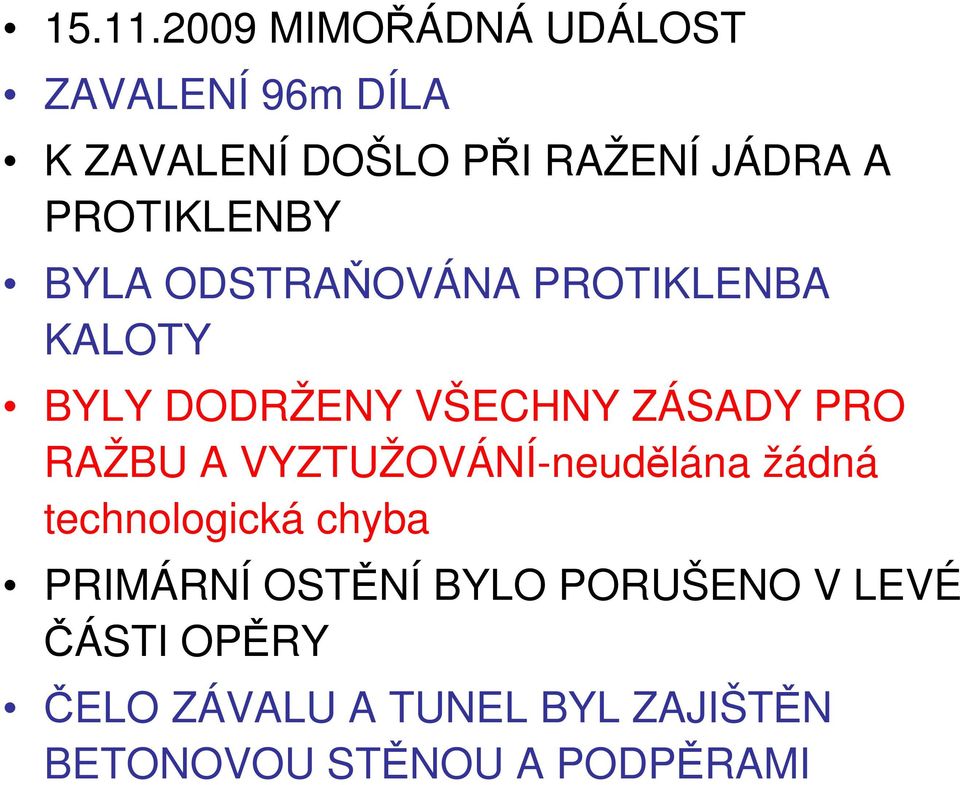 • 15.11.2009 MIMOŘÁDNÁ UDÁLOST
• ZAVALENÍ 96m DÍLA
• K ZAVALENÍ DOŠLO PŘI RAŽENÍ JÁDRA A PROTIKLENBY
• BYLA ODSTRAŇOVÁNA PROTIKLENBA KALOTY
• BYLY DODRŽENY VŠECHNY ZÁSADY PRO RAŽBU A VYZTUŽOVÁNÍ-neudělána žádná technologická chyba
• PRIMÁRNÍ OSTĚNÍ BYLO PORUŠENO V LEVÉ ČÁSTI OPĚRY
• ČELO ZÁVALU A TUNEL BYL ZAJIŠTĚN BETONOVOU STĚNOU A PODPĚRAMI